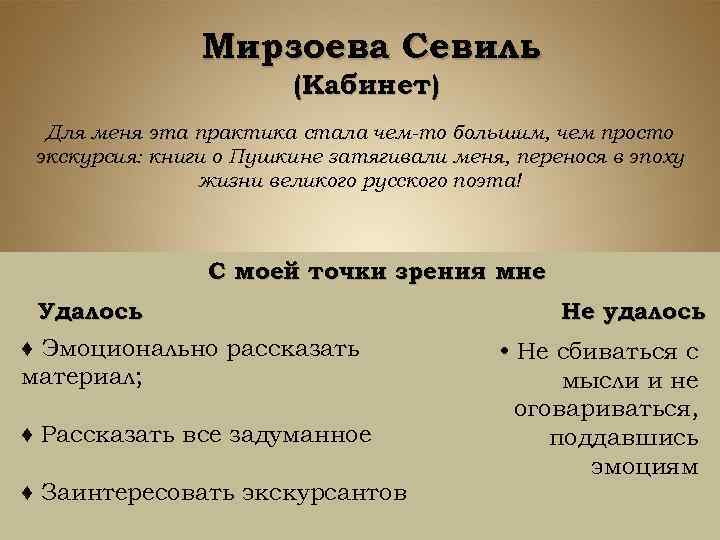 Мирзоева Севиль
(Кабинет)

Для меня эта практика стала чем-то большим, чем просто экскурсия: книги о Пушкине затягивали меня, перенося в эпоху жизни великого русского поэта!

С моей точки зрения мне

Удалось

♦ Эмоционально рассказать материал;

♦ Рассказать все задуманное

♦ Заинтересовать экскурсантов

Не удалось

• Не сбиваться с мысли и не оговариваться, поддавшись эмоциям